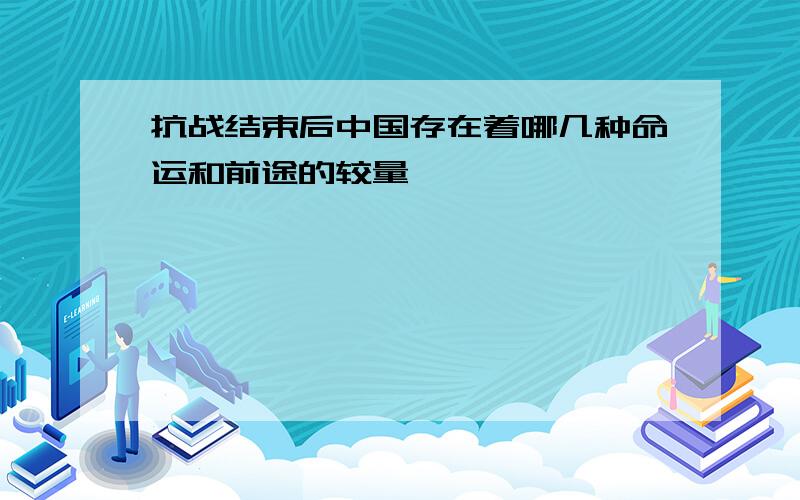 抗战结束后中国存在着哪几种命运和前途的较量

E-LEARNING